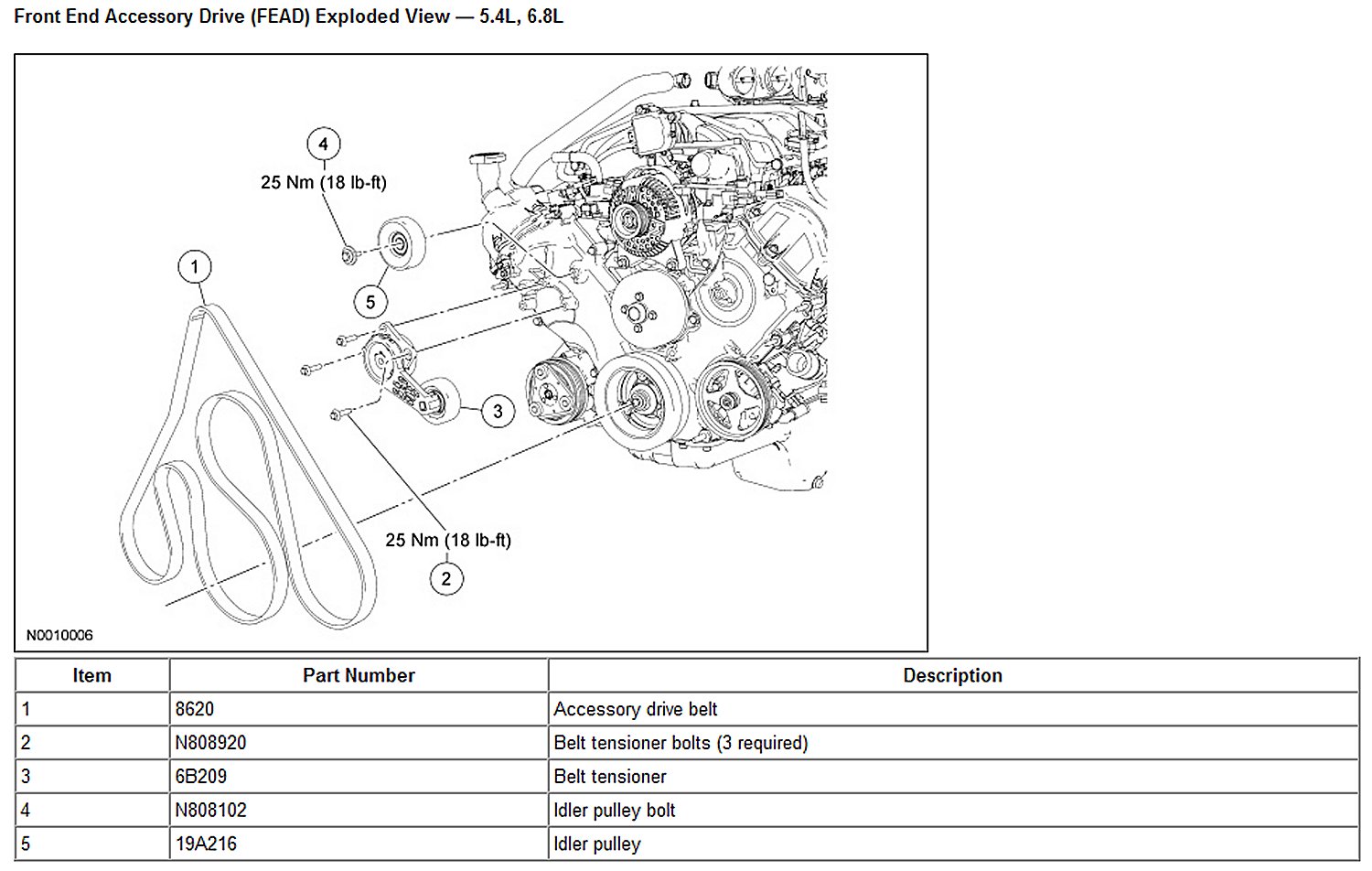 Front End Accessory Drive (FEAD) Exploded View — 5.4L, 6.8L

4
25 Nm (18 lb-ft)
1
5
3
25 Nm (18 lb-ft)
2
N0010006

| Item | Part Number | Description |
|---|---|---|
| 1 | 8620 | Accessory drive belt |
| 2 | N808920 | Belt tensioner bolts (3 required) |
| 3 | 6B209 | Belt tensioner |
| 4 | N808102 | Idler pulley bolt |
| 5 | 19A216 | Idler pulley |